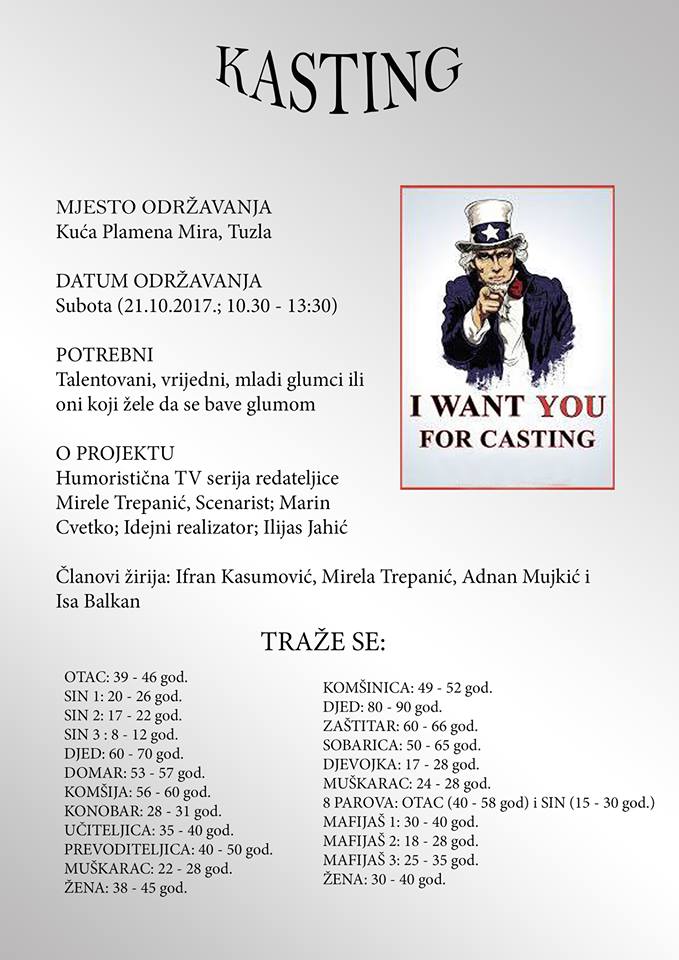 KASTING

MJESTO ODRŽAVANJA
Kuća Plamena Mira, Tuzla

DATUM ODRŽAVANJA
Subota (21.10.2017.; 10.30 - 13:30)

POTREBNI
Talentovani, vrijedni, mladi glumci ili oni koji žele da se bave glumom

O PROJEKTU
Humoristična TV serija redateljice Mirele Trepanić, Scenarist; Marin Cvetko; Idejni realizator; Ilijas Jahić

I WANT YOU
FOR CASTING

Članovi žirija: Ifran Kasumović, Mirela Trepanić, Adnan Mujkić i Isa Balkan

TRAŽE SE:

OTAC: 39 - 46 god.
SIN 1: 20 - 26 god.
SIN 2: 17 - 22 god.
SIN 3 : 8 - 12 god.
DJED: 60 - 70 god.
DOMAR: 53 - 57 god.
KOMŠIJA: 56 - 60 god.
KONOBAR: 28 - 31 god.
UČITELJICA: 35 - 40 god.
PREVODITELJICA: 40 - 50 god.
MUŠKARAC: 22 - 28 god.
ŽENA: 38 - 45 god.

KOMŠINICA: 49 - 52 god.
DJED: 80 - 90 god.
ZAŠTITAR: 60 - 66 god.
SOBARICA: 50 - 65 god.
DJEVOJKA: 17 - 28 god.
MUŠKARAC: 24 - 28 god.
8 PAROVA: OTAC (40 - 58 god) i SIN (15 - 30 god.)
MAFIJAŠ 1: 30 - 40 god.
MAFIJAŠ 2: 18 - 28 god.
MAFIJAŠ 3: 25 - 35 god.
ŽENA: 30 - 40 god.